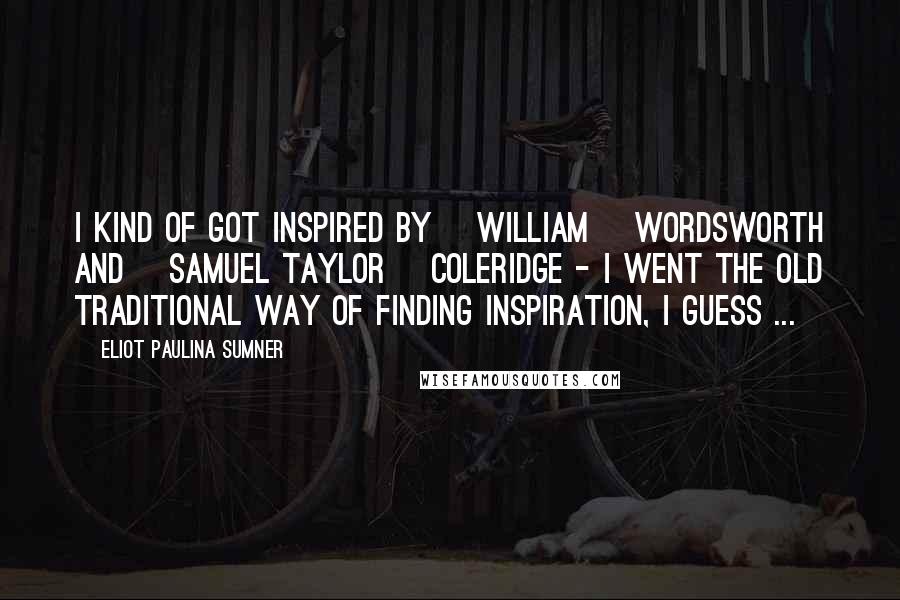 I KIND OF GOT INSPIRED BY WILLIAM WORDSWORTH AND SAMUEL TAYLOR COLERIDGE - I WENT THE OLD TRADITIONAL WAY OF FINDING INSPIRATION, I GUESS ...

ELIOT PAULINA SUMNER

WISEFAMOUSQUOTES.COM